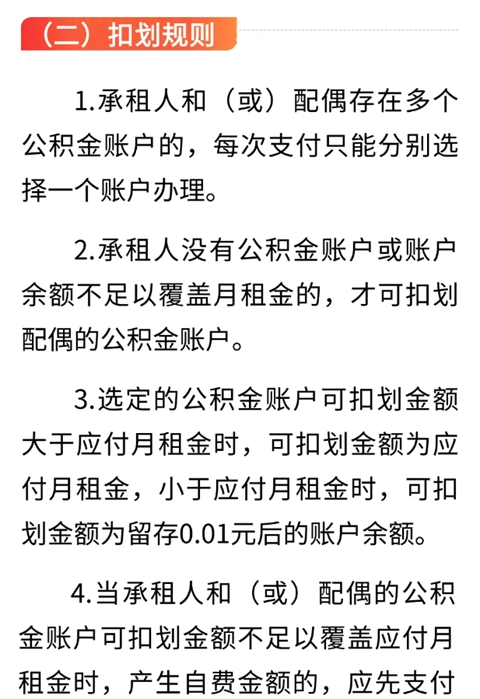 （二）扣划规则

1.承租人和（或）配偶存在多个公积金账户的，每次支付只能分别选择一个账户办理。

2.承租人没有公积金账户或账户余额不足以覆盖月租金的，才可扣划配偶的公积金账户。

3.选定的公积金账户可扣划金额大于应付月租金时，可扣划金额为应付月租金，小于应付月租金时，可扣划金额为留存0.01元后的账户余额。

4.当承租人和（或）配偶的公积金账户可扣划金额不足以覆盖应付月租金时，产生自费金额的，应先支付